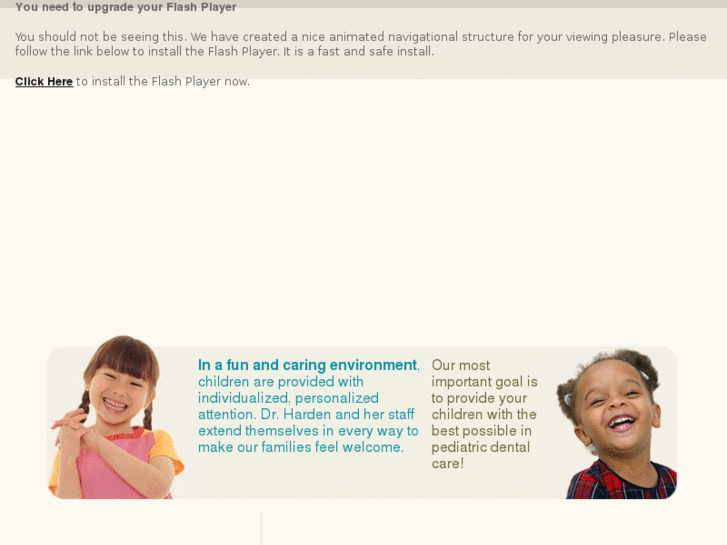 You need to upgrade your Flash Player

You should not be seeing this. We have created a nice animated navigational structure for your viewing pleasure. Please follow the link below to install the Flash Player. It is a fast and safe install.

Click Here to install the Flash Player now.

In a fun and caring environment, children are provided with individualized, personalized attention. Dr. Harden and her staff extend themselves in every way to make our families feel welcome.

Our most important goal is to provide your children with the best possible in pediatric dental care!